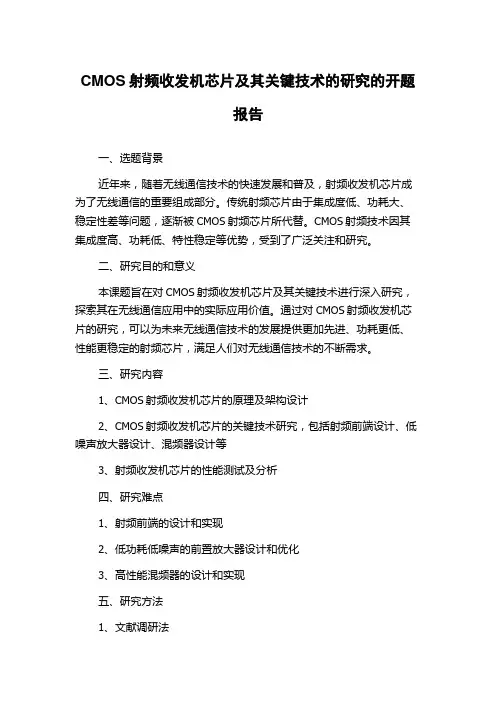 CMOS 射频收发机芯片及其关键技术的研究的开题报告

一、选题背景

近年来，随着无线通信技术的快速发展和普及，射频收发机芯片成为了无线通信的重要组成部分。传统射频芯片由于集成度低、功耗大、稳定性差等问题，逐渐被 CMOS 射频芯片所代替。CMOS 射频技术因其集成度高、功耗低、特性稳定等优势，受到了广泛关注和研究。

二、研究目的和意义

本课题旨在对 CMOS 射频收发机芯片及其关键技术进行深入研究，探索其在无线通信应用中的实际应用价值。通过对 CMOS 射频收发机芯片的研究，可以为未来无线通信技术的发展提供更加先进、功耗更低、性能更稳定的射频芯片，满足人们对无线通信技术的不断需求。

三、研究内容

1、CMOS 射频收发机芯片的原理及架构设计

2、CMOS 射频收发机芯片的关键技术研究，包括射频前端设计、低噪声放大器设计、混频器设计等

3、射频收发机芯片的性能测试及分析

四、研究难点

1、射频前端的设计和实现

2、低功耗低噪声的前置放大器设计和优化

3、高性能混频器的设计和实现

五、研究方法

1、文献调研法